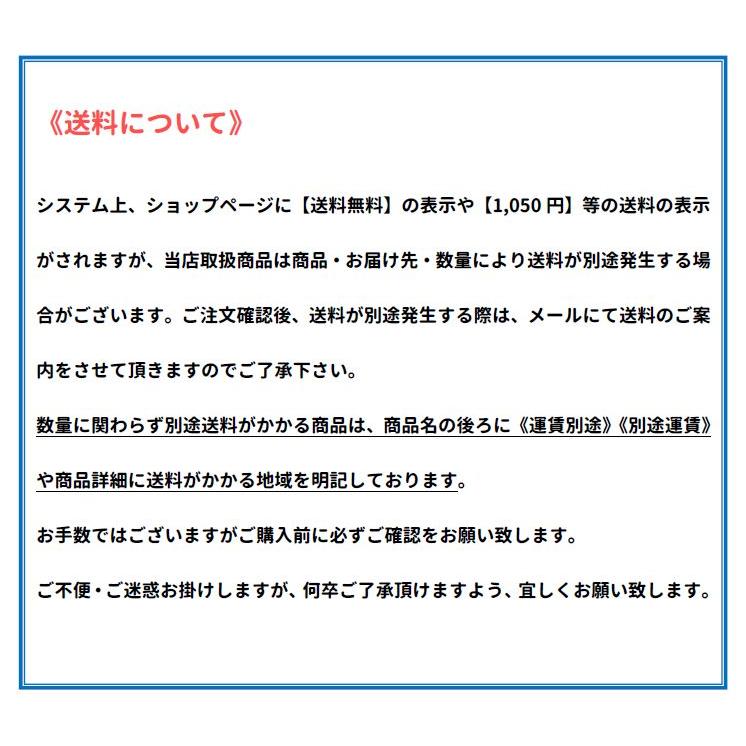 《送料について》

システム上、ショップページに【送料無料】の表示や【1,050 円】等の送料の表示がされますが、当店取扱商品は商品・お届け先・数量により送料が別途発生する場合がございます。ご注文確認後、送料が別途発生する際は、メールにて送料のご案内をさせて頂きますのでご了承下さい。

数量に関わらず別途送料がかかる商品は、商品名の後ろに《運賃別途》《別途運賃》や商品詳細に送料がかかる地域を明記しております。

お手数ではございますがご購入前に必ずご確認をお願い致します。

ご不便・ご迷惑お掛けしますが、何卒ご了承頂けますよう、宜しくお願い致します。